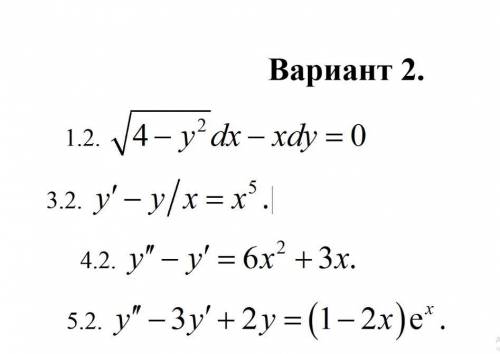 Вариант 2.

1.2. $\sqrt{4-y^2}dx - xdy = 0$

3.2. $y' - y/x = x^5$.

4.2. $y'' - y' = 6x^2 + 3x$.

5.2. $y'' - 3y' + 2y = (1-2x)e^x$.